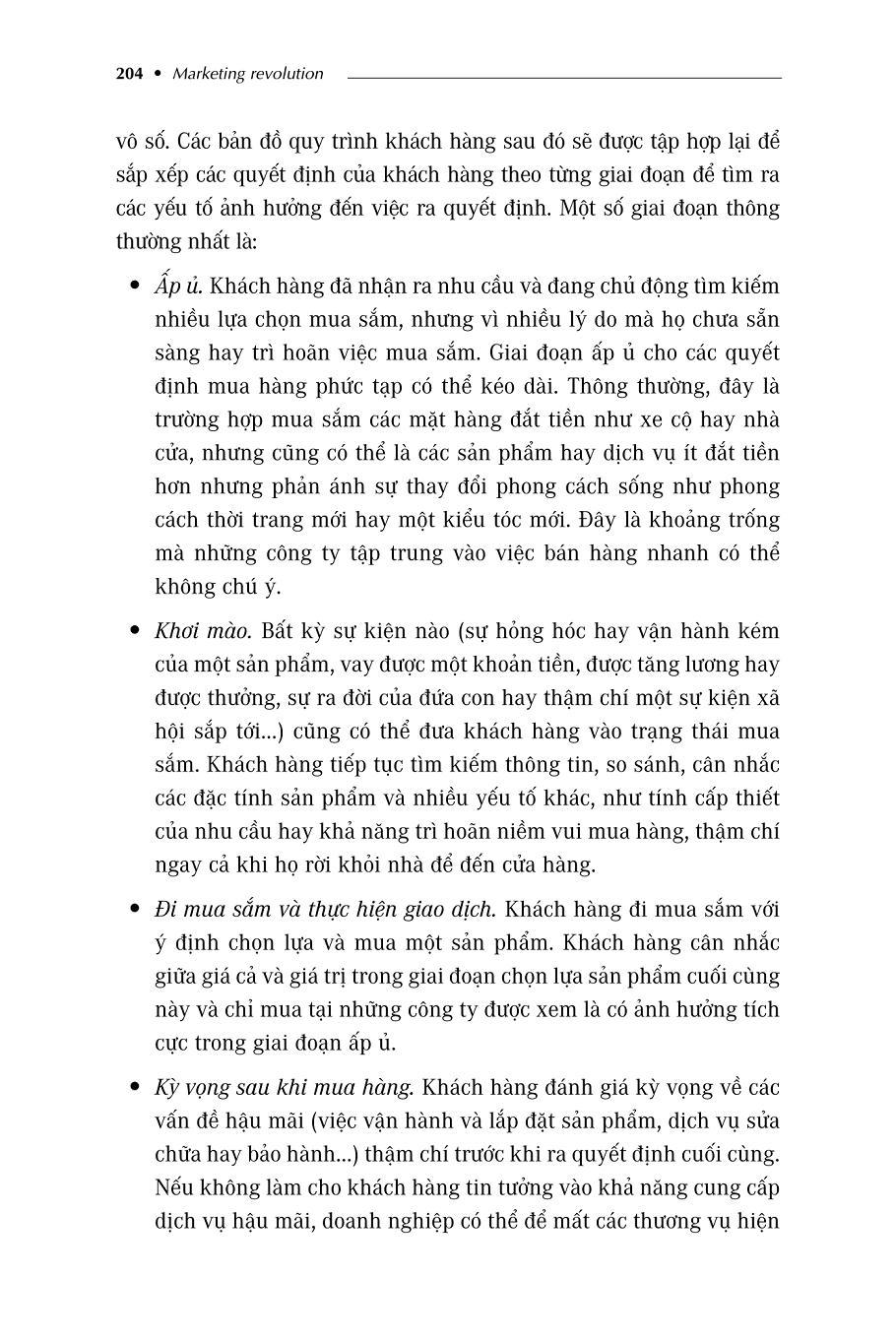 204 • Marketing revolution

vô số. Các bản đồ quy trình khách hàng sau đó sẽ được tập hợp lại để sắp xếp các quyết định của khách hàng theo từng giai đoạn để tìm ra các yếu tố ảnh hưởng đến việc ra quyết định. Một số giai đoạn thông thường nhất là:

• Ấp ủ. Khách hàng đã nhận ra nhu cầu và đang chủ động tìm kiếm nhiều lựa chọn mua sắm, nhưng vì nhiều lý do mà họ chưa sẵn sàng hay trì hoãn việc mua sắm. Giai đoạn ấp ủ cho các quyết định mua hàng phức tạp có thể kéo dài. Thông thường, đây là trường hợp mua sắm các mặt hàng đắt tiền như xe cộ hay nhà cửa, nhưng cũng có thể là các sản phẩm hay dịch vụ ít đắt tiền hơn nhưng phản ánh sự thay đổi phong cách sống như phong cách thời trang mới hay một kiểu tóc mới. Đây là khoảng trống mà những công ty tập trung vào việc bán hàng nhanh có thể không chú ý.

• Khơi mào. Bất kỳ sự kiện nào (sự hỏng hóc hay vận hành kém của một sản phẩm, vay được một khoản tiền, được tăng lương hay được thưởng, sự ra đời của đứa con hay thậm chí một sự kiện xã hội sắp tới...) cũng có thể đưa khách hàng vào trạng thái mua sắm. Khách hàng tiếp tục tìm kiếm thông tin, so sánh, cân nhắc các đặc tính sản phẩm và nhiều yếu tố khác, như tính cấp thiết của nhu cầu hay khả năng trì hoãn niềm vui mua hàng, thậm chí ngay cả khi họ rời khỏi nhà để đến cửa hàng.

• Đi mua sắm và thực hiện giao dịch. Khách hàng đi mua sắm với ý định chọn lựa và mua một sản phẩm. Khách hàng cân nhắc giữa giá cả và giá trị trong giai đoạn chọn lựa sản phẩm cuối cùng này và chỉ mua tại những công ty được xem là có ảnh hưởng tích cực trong giai đoạn ấp ủ.

• Kỳ vọng sau khi mua hàng. Khách hàng đánh giá kỳ vọng về các vấn đề hậu mãi (việc vận hành và lắp đặt sản phẩm, dịch vụ sửa chữa hay bảo hành...) thậm chí trước khi ra quyết định cuối cùng. Nếu không làm cho khách hàng tin tưởng vào khả năng cung cấp dịch vụ hậu mãi, doanh nghiệp có thể để mất các thương vụ hiện